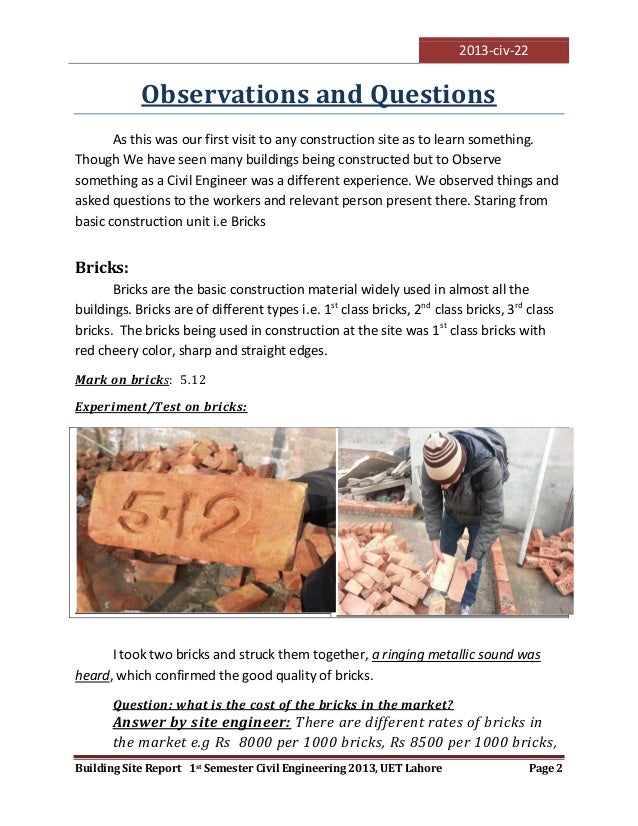 2013-civ-22

Observations and Questions

As this was our first visit to any construction site as to learn something. Though We have seen many buildings being constructed but to Observe something as a Civil Engineer was a different experience. We observed things and asked questions to the workers and relevant person present there. Staring from basic construction unit i.e Bricks

Bricks:

Bricks are the basic construction material widely used in almost all the buildings. Bricks are of different types i.e. 1$^{st}$ class bricks, 2$^{nd}$ class bricks, 3$^{rd}$ class bricks. The bricks being used in construction at the site was 1$^{st}$ class bricks with red cheery color, sharp and straight edges.

Mark on bricks: 5.12

Experiment/Test on bricks:

5·12

I took two bricks and struck them together, a ringing metallic sound was heard, which confirmed the good quality of bricks.

Question: what is the cost of the bricks in the market?

Answer by site engineer: There are different rates of bricks in the market e.g Rs 8000 per 1000 bricks, Rs 8500 per 1000 bricks,

Building Site Report 1$^{st}$ Semester Civil Engineering 2013, UET Lahore Page 2